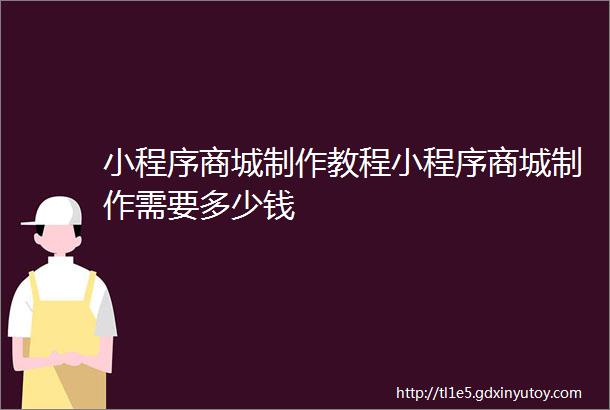 小程序商城制作教程小程序商城制作需要多少钱

http://tl1e5.gdxinyutoy.com